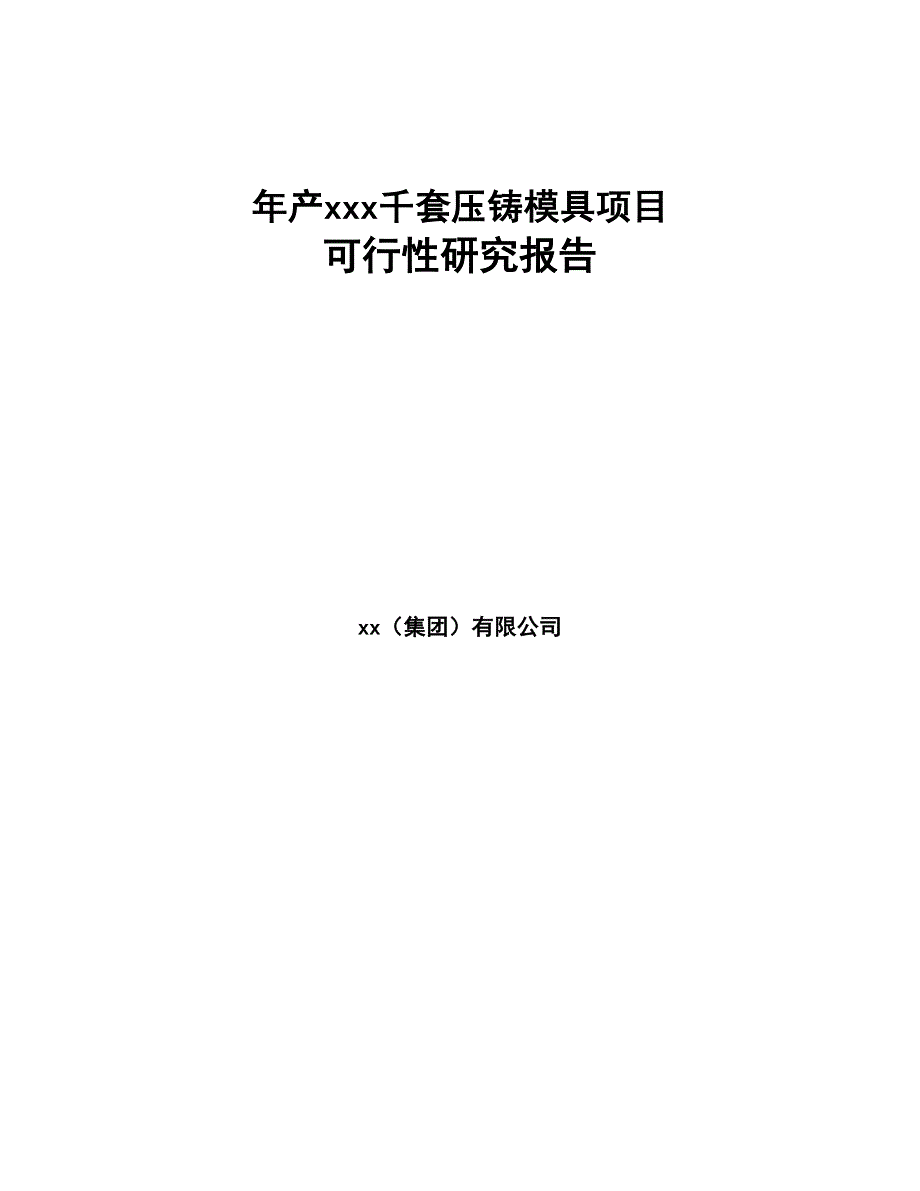 年产xxx千套压铸模具项目
可行性研究报告

xx（集团）有限公司